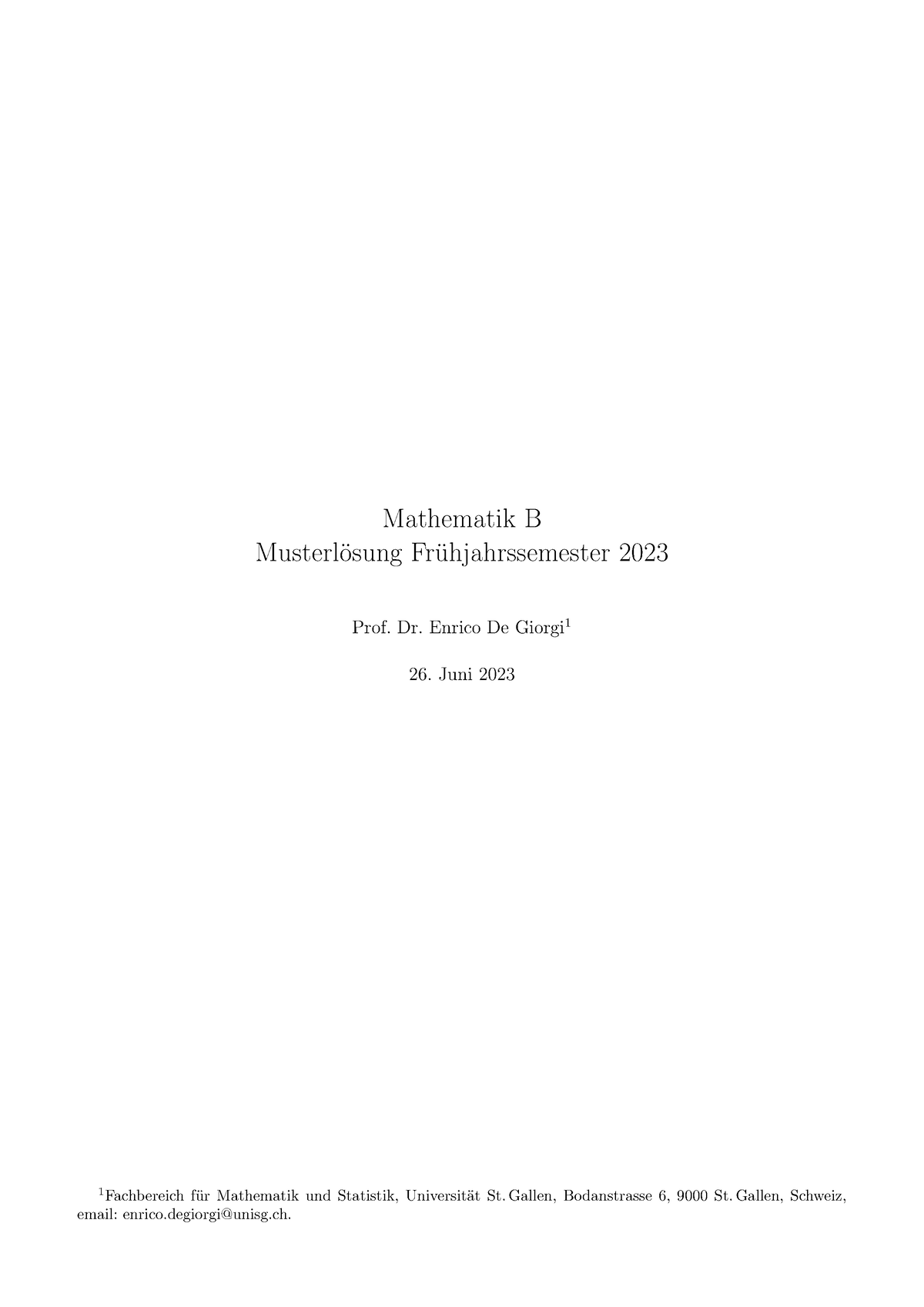 Mathematik B
Musterlösung Frühjahrssemester 2023

Prof. Dr. Enrico De Giorgi$^1$

26. Juni 2023

$^1$Fachbereich für Mathematik und Statistik, Universität St. Gallen, Bodanstrasse 6, 9000 St. Gallen, Schweiz, email: enrico.degiorgi@unisg.ch.